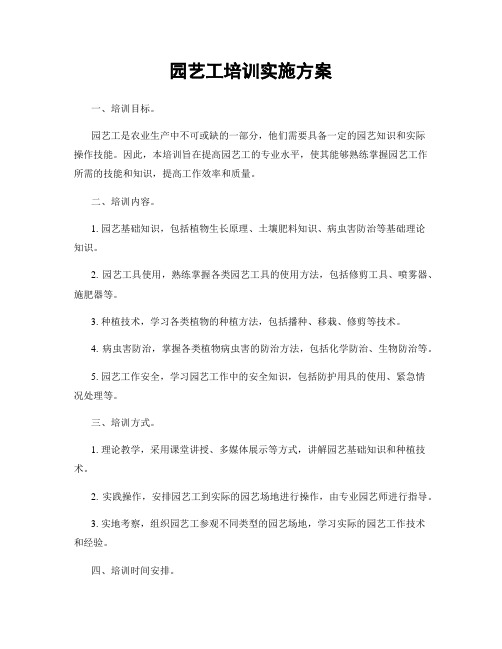 园艺工培训实施方案

一、培训目标。

园艺工是农业生产中不可或缺的一部分，他们需要具备一定的园艺知识和实际操作技能。因此，本培训旨在提高园艺工的专业水平，使其能够熟练掌握园艺工作所需的技能和知识，提高工作效率和质量。

二、培训内容。

1. 园艺基础知识，包括植物生长原理、土壤肥料知识、病虫害防治等基础理论知识。

2. 园艺工具使用，熟练掌握各类园艺工具的使用方法，包括修剪工具、喷雾器、施肥器等。

3. 种植技术，学习各类植物的种植方法，包括播种、移栽、修剪等技术。

4. 病虫害防治，掌握各类植物病虫害的防治方法，包括化学防治、生物防治等。

5. 园艺工作安全，学习园艺工作中的安全知识，包括防护用具的使用、紧急情况处理等。

三、培训方式。

1. 理论教学，采用课堂讲授、多媒体展示等方式，讲解园艺基础知识和种植技术。

2. 实践操作，安排园艺工到实际的园艺场地进行操作，由专业园艺师进行指导。

3. 实地考察，组织园艺工参观不同类型的园艺场地，学习实际的园艺工作技术和经验。

四、培训时间安排。